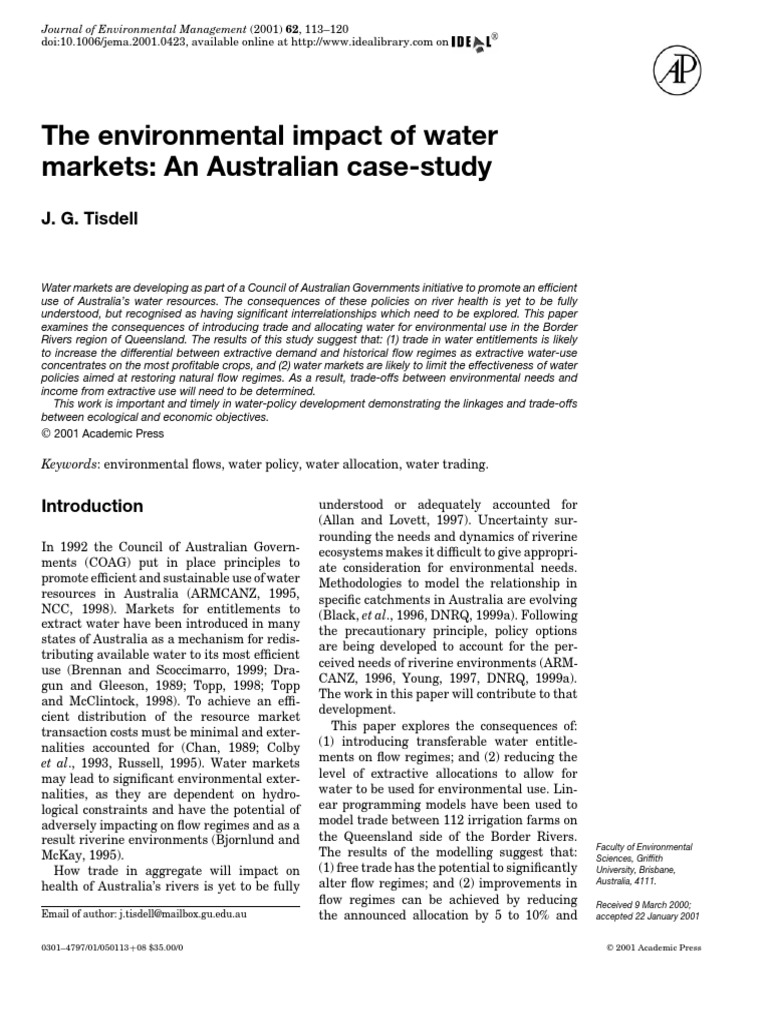 Journal of Environmental Management (2001) 62, 113–120
doi:10.1006/jema.2001.0423, available online at http://www.idealibrary.com on IDEAL®

AP

The environmental impact of water markets: An Australian case-study

J. G. Tisdell

Water markets are developing as part of a Council of Australian Governments initiative to promote an efficient use of Australia's water resources. The consequences of these policies on river health is yet to be fully understood, but recognised as having significant interrelationships which need to be explored. This paper examines the consequences of introducing trade and allocating water for environmental use in the Border Rivers region of Queensland. The results of this study suggest that: (1) trade in water entitlements is likely to increase the differential between extractive demand and historical flow regimes as extractive water-use concentrates on the most profitable crops, and (2) water markets are likely to limit the effectiveness of water policies aimed at restoring natural flow regimes. As a result, trade-offs between environmental needs and income from extractive use will need to be determined.

This work is important and timely in water-policy development demonstrating the linkages and trade-offs between ecological and economic objectives.

© 2001 Academic Press

Keywords: environmental flows, water policy, water allocation, water trading.

Introduction

In 1992 the Council of Australian Governments (COAG) put in place principles to promote efficient and sustainable use of water resources in Australia (ARMCANZ, 1995, NCC, 1998). Markets for entitlements to extract water have been introduced in many states of Australia as a mechanism for redistributing available water to its most efficient use (Brennan and Scoccimarro, 1999; Dragun and Gleeson, 1989; Topp, 1998; Topp and McClintock, 1998). To achieve an efficient distribution of the resource market transaction costs must be minimal and externalities accounted for (Chan, 1989; Colby et al., 1993, Russell, 1995). Water markets may lead to significant environmental externalities, as they are dependent on hydrological constraints and have the potential of adversely impacting on flow regimes and as a result riverine environments (Bjornlund and McKay, 1995).

How trade in aggregate will impact on health of Australia's rivers is yet to be fully

Email of author: j.tisdell@mailbox.gu.edu.au

understood or adequately accounted for (Allan and Lovett, 1997). Uncertainty surrounding the needs and dynamics of riverine ecosystems makes it difficult to give appropriate consideration for environmental needs. Methodologies to model the relationship in specific catchments in Australia are evolving (Black, et al., 1996, DNRQ, 1999a). Following the precautionary principle, policy options are being developed to account for the perceived needs of riverine environments (ARMCANZ, 1996, Young, 1997, DNRQ, 1999a). The work in this paper will contribute to that development.

This paper explores the consequences of: (1) introducing transferable water entitlements on flow regimes; and (2) reducing the level of extractive allocations to allow for water to be used for environmental use. Linear programming models have been used to model trade between 112 irrigation farms on the Queensland side of the Border Rivers. The results of the modelling suggest that: (1) free trade has the potential to significantly alter flow regimes; and (2) improvements in flow regimes can be achieved by reducing the announced allocation by 5 to 10% and

Faculty of Environmental Sciences, Griffith University, Brisbane, Australia, 4111.

Received 9 March 2000; accepted 22 January 2001

0301–4797/01/050113+08 $35.00/0

© 2001 Academic Press